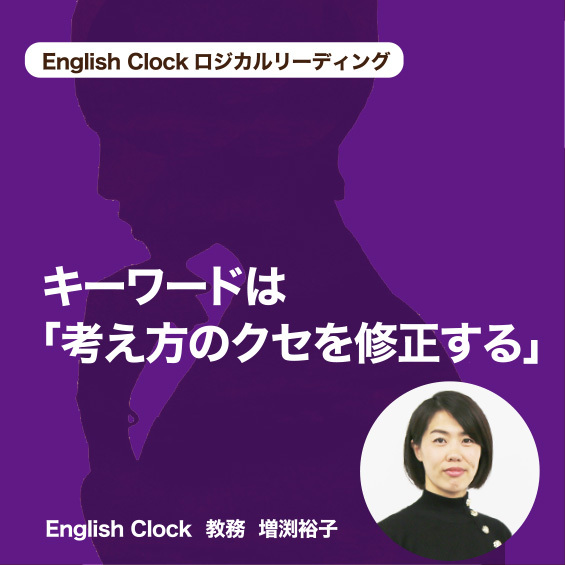 English Clock ロジカルリーディング

キーワードは
「考え方のクセを修正する」

English Clock 教務 増渕裕子